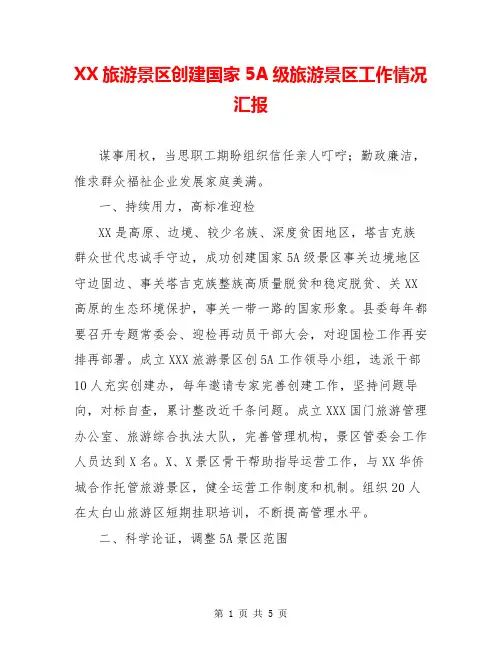 XX 旅游景区创建国家 5A 级旅游景区工作情况汇报

谋事用权，当思职工期盼组织信任亲人叮咛；勤政廉洁，惟求群众福祉企业发展家庭美满。

一、持续用力，高标准迎检

XX 是高原、边境、较少名族、深度贫困地区，塔吉克族群众世代忠诚手守边，成功创建国家 5A 级景区事关边境地区守边固边、事关塔吉克族整族高质量脱贫和稳定脱贫、关 XX 高原的生态环境保护，事关一带一路的国家形象。县委每年都要召开专题常委会、迎检再动员干部大会，对迎国检工作再安排再部署。成立 XXX 旅游景区创 5A 工作领导小组，选派干部 10 人充实创建办，每年邀请专家完善创建工作，坚持问题导向，对标自查，累计整改近千条问题。成立 XXX 国门旅游管理办公室、旅游综合执法大队，完善管理机构，景区管委会工作人员达到 X 名。X、X 景区骨干帮助指导运营工作，与 XX 华侨城合作托管旅游景区，健全运营工作制度和机制。组织 20 人在太白山旅游区短期挂职培训，不断提高管理水平。

二、科学论证，调整 5A 景区范围

第 1 页 共 5 页